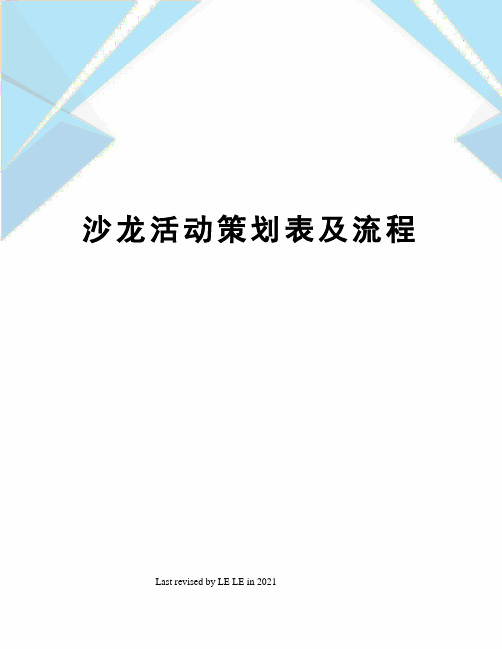 沙龙活动策划表及流程

Last revised by LE LE in 2021